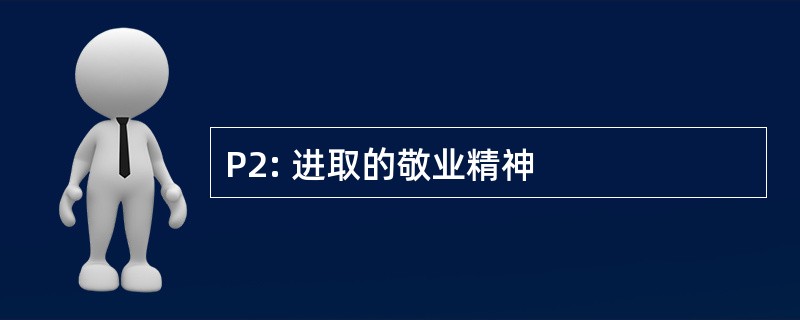 P2: 进取的敬业精神